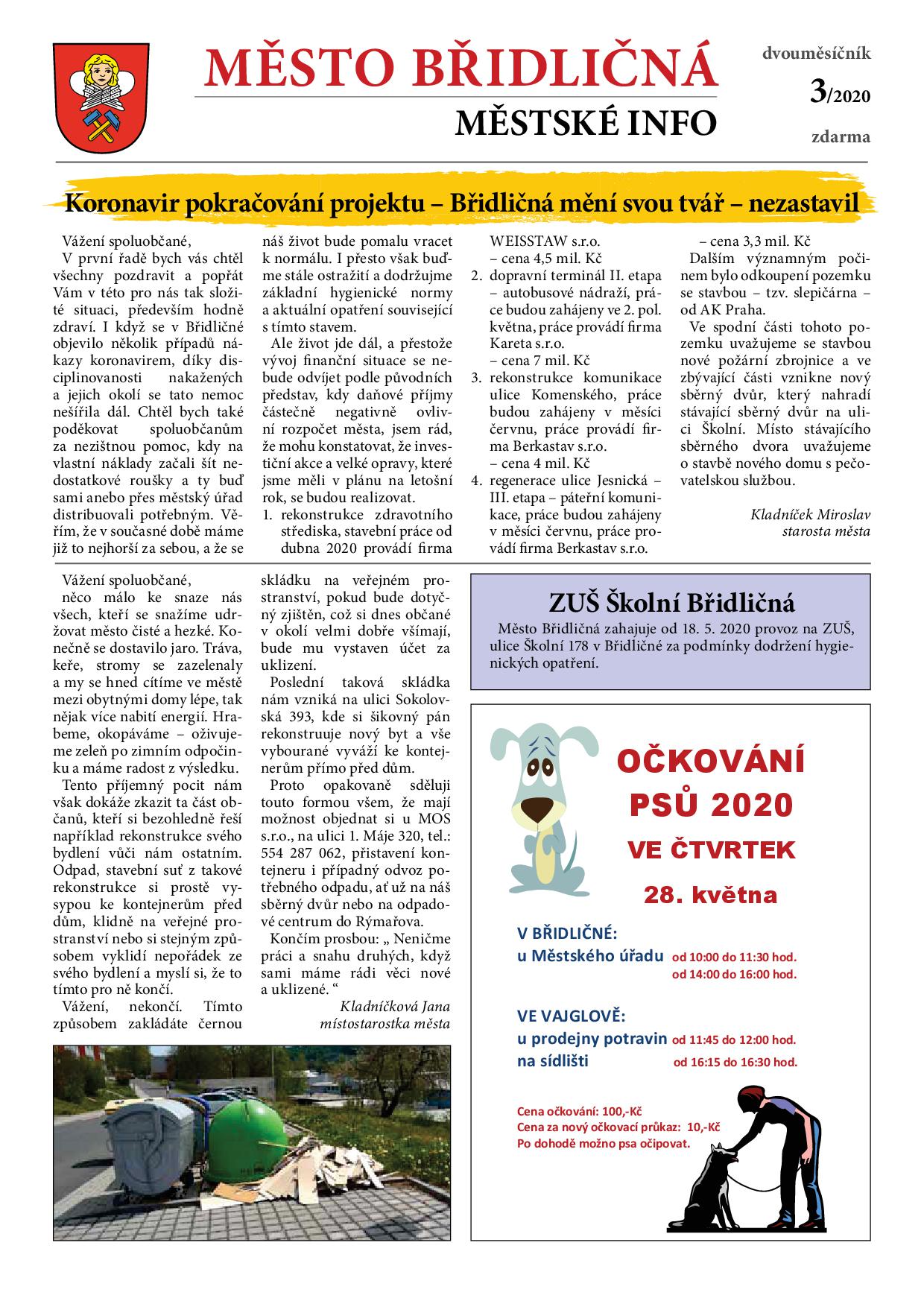 MĚSTO BŘIDLIČNÁ
MĚSTSKÉ INFO

dvouměsíčník
3/2020
zdarma

Koronavir pokračování projektu – Břidličná mění svou tvář – nezastavil

Vážení spoluobčané,
V první řadě bych vás chtěl všechny pozdravit a popřát Vám v této pro nás tak složité situaci, především hodně zdraví. I když se v Břidličné objevilo několik případů nákazy koronavirem, díky disciplinovanosti nakažených a jejich okolí se tato nemoc nešířila dál. Chtěl bych také poděkovat spoluobčanům za nezištnou pomoc, kdy na vlastní náklady začali šít nedostatkové roušky a ty buď sami anebo přes městský úřad distribuovali potřebným. Věřím, že v současné době máme již to nejhorší za sebou, a že se náš život bude pomalu vracet k normálu. I přesto však buďme stále ostražití a dodržujme základní hygienické normy a aktuální opatření související s tímto stavem.
Ale život jde dál, a přestože vývoj finanční situace se nebude odvíjet podle původních představ, kdy daňové příjmy částečně negativně ovlivní rozpočet města, jsem rád, že mohu konstatovat, že investiční akce a velké opravy, které jsme měli v plánu na letošní rok, se budou realizovat.
1. rekonstrukce zdravotního střediska, stavební práce od dubna 2020 provádí firma WEISSTAW s.r.o.
– cena 4,5 mil. Kč
2. dopravní terminál II. etapa – autobusové nádraží, práce budou zahájeny ve 2. pol. května, práce provádí firma Kareta s.r.o.
– cena 7 mil. Kč
3. rekonstrukce komunikace ulice Komenského, práce budou zahájeny v měsíci červnu, práce provádí firma Berkastav s.r.o.
– cena 4 mil. Kč
4. regenerace ulice Jesnická – III. etapa – páteřní komunikace, práce budou zahájeny v měsíci červnu, práce provádí firma Berkastav s.r.o.
– cena 3,3 mil. Kč
Dalším významným počinem bylo odkoupení pozemku se stavbou – tzv. slepičárna – od AK Praha.
Ve spodní části tohoto pozemku uvažujeme se stavbou nové požární zbrojnice a ve zbývající části vznikne nový sběrný dvůr, který nahradí stávající sběrný dvůr na ulici Školní. Místo stávajícího sběrného dvora uvažujeme o stavbě nového domu s pečovatelskou službou.
Kladníček Miroslav
starosta města

Vážení spoluobčané,
něco málo ke snaze nás všech, kteří se snažíme udržovat město čisté a hezké. Konečně se dostavilo jaro. Tráva, keře, stromy se zazelenaly a my se hned cítíme ve městě mezi obytnými domy lépe, tak nějak více nabití energií. Hrabeme, okopáváme – oživujeme zeleň po zimním odpočinku a máme radost z výsledku.
Tento příjemný pocit nám však dokáže zkazit ta část občanů, kteří si bezohledně řeší například rekonstrukce svého bydlení vůči nám ostatním. Odpad, stavební suť z takové rekonstrukce si prostě vysypou ke kontejnerům před dům, klidně na veřejné prostranství nebo si stejným způsobem vyklidí nepořádek ze svého bydlení a myslí si, že to tímto pro ně končí.
Vážení, nekončí. Tímto způsobem zakládáte černou skládku na veřejném prostranství, pokud bude dotyčný zjištěn, což si dnes občané v okolí velmi dobře všímají, bude mu vystaven účet za uklizení.
Poslední taková skládka nám vzniká na ulici Sokolovská 393, kde si šikovný pán rekonstruuje nový byt a vše vybourané vyváží ke kontejnerům přímo před dům.
Proto opakovaně sděluji touto formou všem, že mají možnost objednat si u MOS s.r.o., na ulici 1. Máje 320, tel.: 554 287 062, přistavení kontejneru i případný odvoz potřebného odpadu, ať už na náš sběrný dvůr nebo na odpadové centrum do Rýmařova.
Končím prosbou: „ Neničme práci a snahu druhých, když sami máme rádi věci nové a uklizené. “
Kladníčková Jana
místostarostka města

ZUŠ Školní Břidličná
Město Břidličná zahajuje od 18. 5. 2020 provoz na ZUŠ, ulice Školní 178 v Břidličné za podmínky dodržení hygienických opatření.

OČKOVÁNÍ PSŮ 2020
VE ČTVRTEK
28. května

V BŘIDLIČNÉ:
u Městského úřadu od 10:00 do 11:30 hod.
od 14:00 do 16:00 hod.

VE VAJGLOVĚ:
u prodejny potravin od 11:45 do 12:00 hod.
na sídlišti od 16:15 do 16:30 hod.

Cena očkování: 100,-Kč
Cena za nový očkovací průkaz: 10,-Kč
Po dohodě možno psa očipovat.